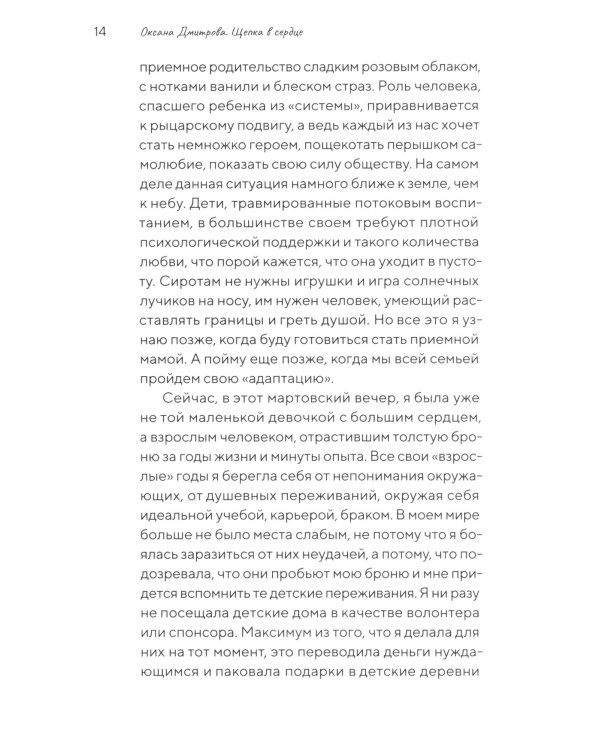 14 Оксана Дмитрова. Щепка в сердце

приемное родительство сладким розовым облаком, с нотками ванили и блеском страз. Роль человека, спасшего ребенка из «системы», приравнивается к рыцарскому подвигу, а ведь каждый из нас хочет стать немножко героем, пощекотать перышком самолюбие, показать свою силу обществу. На самом деле данная ситуация намного ближе к земле, чем к небу. Дети, травмированные потоковым воспитанием, в большинстве своем требуют плотной психологической поддержки и такого количества любви, что порой кажется, что она уходит в пустоту. Сиротам не нужны игрушки и игра солнечных лучиков на носу, им нужен человек, умеющий расставлять границы и греть душой. Но все это я узнаю позже, когда буду готовиться стать приемной мамой. А пойму еще позже, когда мы всей семьей пройдем свою «адаптацию».

Сейчас, в этот мартовский вечер, я была уже не той маленькой девочкой с большим сердцем, а взрослым человеком, отрастившим толстую броню за годы жизни и минуты опыта. Все свои «взрослые» годы я берегла себя от непонимания окружающих, от душевных переживаний, окружая себя идеальной учебой, карьерой, браком. В моем мире больше не было места слабым, не потому что я боялась заразиться от них неудачей, а потому, что подозревала, что они пробьют мою броню и мне придется вспомнить те детские переживания. Я ни разу не посещала детские дома в качестве волонтера или спонсора. Максимум из того, что я делала для них на тот момент, это переводила деньги нуждающимся и паковала подарки в детские деревни